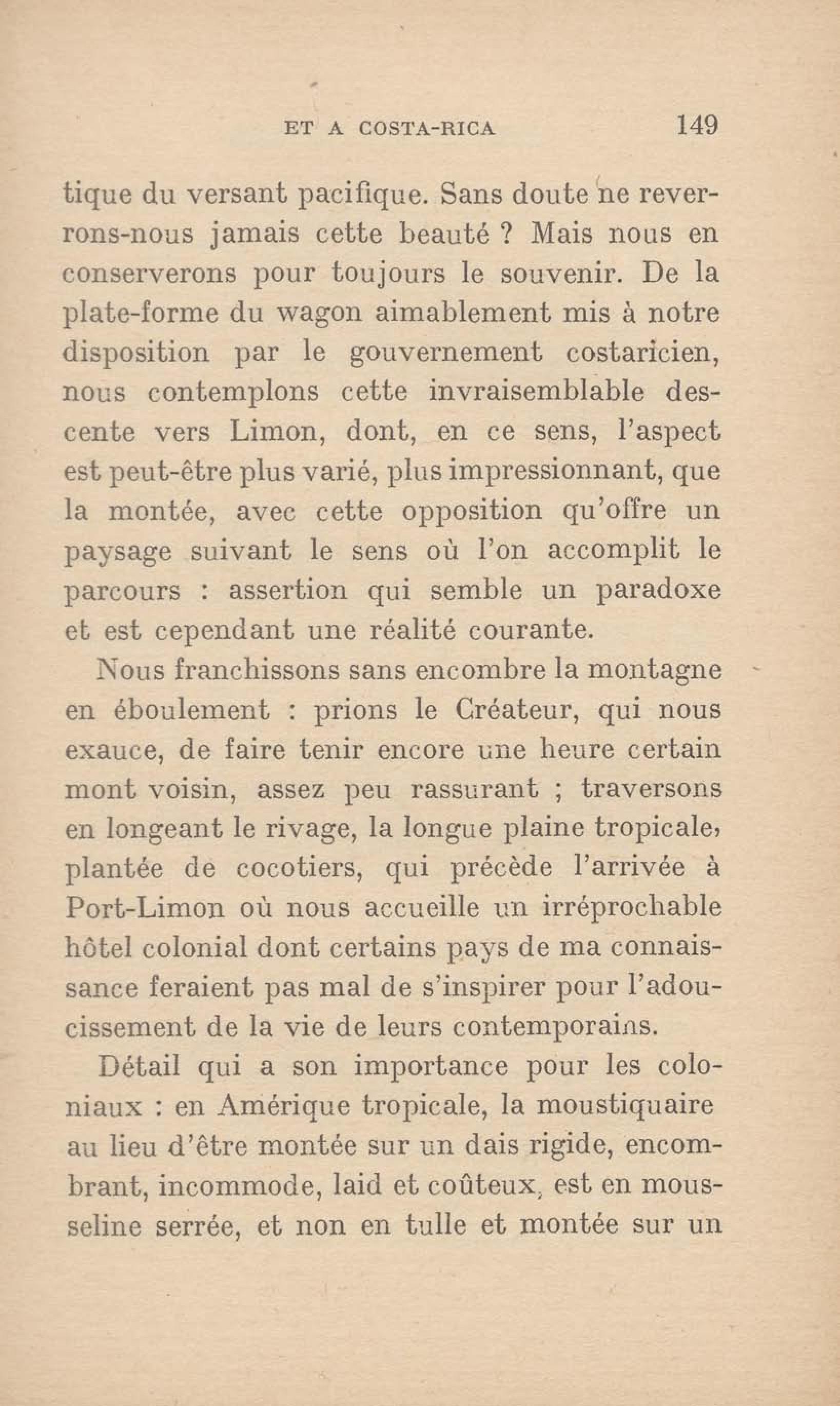 ET A COSTA-RICA 149

tique du versant pacifique. Sans doute ne reverrons-nous jamais cette beauté ? Mais nous en conserverons pour toujours le souvenir. De la plate-forme du wagon aimablement mis à notre disposition par le gouvernement costaricien, nous contemplons cette invraisemblable descente vers Limon, dont, en ce sens, l'aspect est peut-être plus varié, plus impressionnant, que la montée, avec cette opposition qu'offre un paysage suivant le sens où l'on accomplit le parcours : assertion qui semble un paradoxe et est cependant une réalité courante.

Nous franchissons sans encombre la montagne en éboulement : prions le Créateur, qui nous exauce, de faire tenir encore une heure certain mont voisin, assez peu rassurant ; traversons en longeant le rivage, la longue plaine tropicale, plantée de cocotiers, qui précède l'arrivée à Port-Limon où nous accueille un irréprochable hôtel colonial dont certains pays de ma connaissance feraient pas mal de s'inspirer pour l'adoucissement de la vie de leurs contemporains.

Détail qui a son importance pour les coloniaux : en Amérique tropicale, la moustiquaire au lieu d'être montée sur un dais rigide, encombrant, incommode, laid et coûteux, est en mousseline serrée, et non en tulle et montée sur un